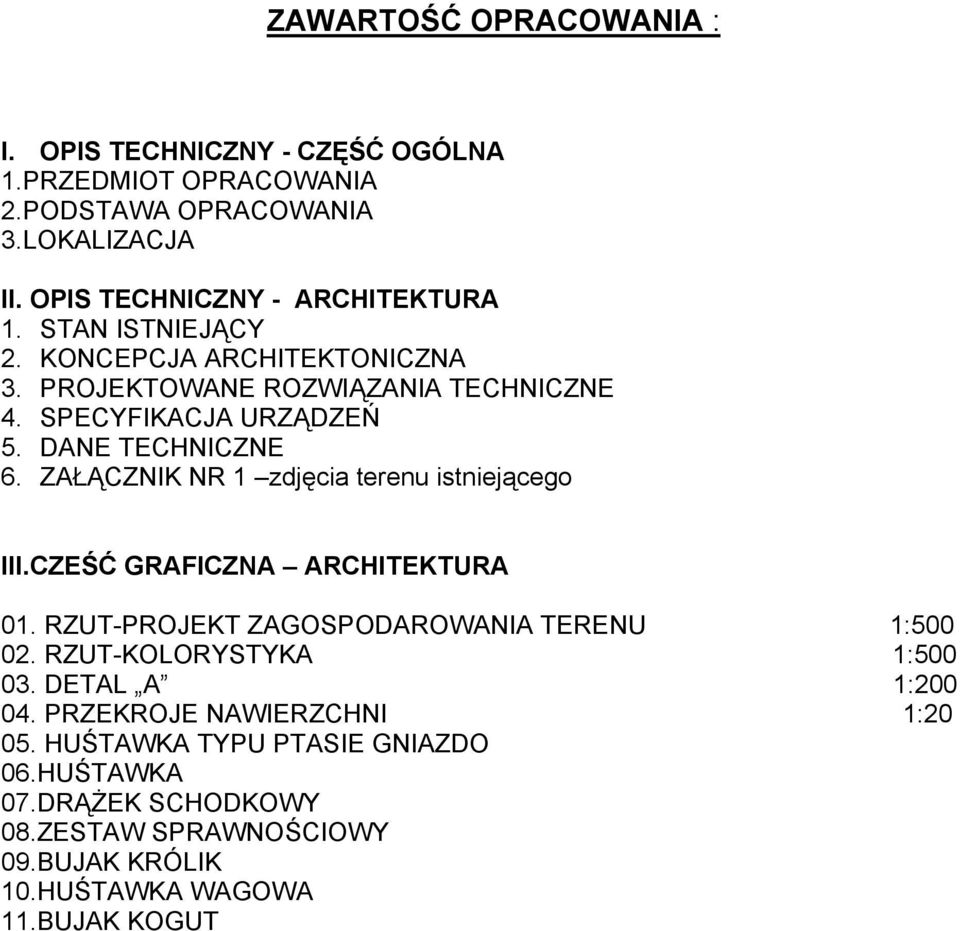 ZAWARTOŚĆ OPRACOWANIA :

I. OPIS TECHNICZNY - CZĘŚĆ OGÓLNA
1.PRZEDMIOT OPRACOWANIA
2.PODSTAWA OPRACOWANIA
3.LOKALIZACJA

II. OPIS TECHNICZNY - ARCHITEKTURA
1. STAN ISTNIEJĄCY
2. KONCEPCJA ARCHITEKTONICZNA
3. PROJEKTOWANE ROZWIĄZANIA TECHNICZNE
4. SPECYFIKACJA URZĄDZEŃ
5. DANE TECHNICZNE
6. ZAŁĄCZNIK NR 1 –zdjęcia terenu istniejącego

III.CZEŚĆ GRAFICZNA – ARCHITEKTURA

01. RZUT-PROJEKT ZAGOSPODAROWANIA TERENU 1:500
02. RZUT-KOLORYSTYKA 1:500
03. DETAL „A” 1:200
04. PRZEKROJE NAWIERZCHNI 1:20
05. HUŚTAWKA TYPU PTASIE GNIAZDO
06.HUŚTAWKA
07.DRĄŻEK SCHODKOWY
08.ZESTAW SPRAWNOŚCIOWY
09.BUJAK KRÓLIK
10.HUŚTAWKA WAGOWA
11.BUJAK KOGUT